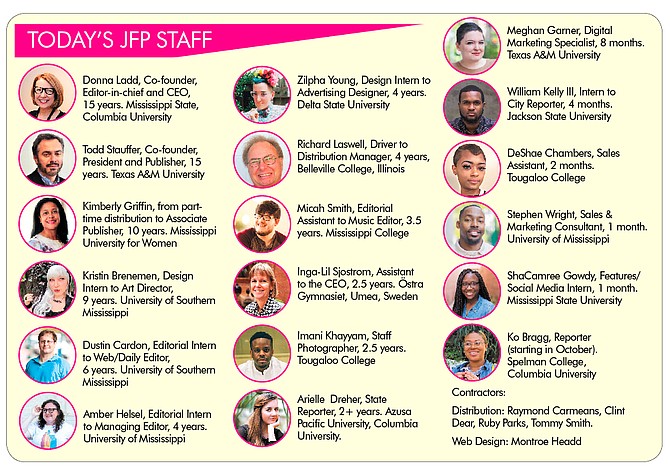 TODAY'S JFP STAFF

Donna Ladd, Co-founder, Editor-in-chief and CEO, 15 years. Mississippi State, Columbia University

Todd Stauffer, Co-founder, President and Publisher, 15 years. Texas A&M University

Kimberly Griffin, from part-time distribution to Associate Publisher, 10 years. Mississippi University for Women

Kristin Brenemen, Design Intern to Art Director, 9 years. University of Southern Mississippi

Dustin Cardon, Editorial Intern to Web/Daily Editor, 6 years. University of Southern Mississippi

Amber Helsel, Editorial Intern to Managing Editor, 4 years. University of Mississippi

Zilpha Young, Design Intern to Advertising Designer, 4 years. Delta State University

Richard Laswell, Driver to Distribution Manager, 4 years, Belleville College, Illinois

Micah Smith, Editorial Assistant to Music Editor, 3.5 years. Mississippi College

Inga-Lil Sjostrom, Assistant to the CEO, 2.5 years. Östra Gymnasiet, Umea, Sweden

Imani Khayyam, Staff Photographer, 2.5 years. Tougaloo College

Arielle Dreher, State Reporter, 2+ years. Azusa Pacific University, Columbia University.

Meghan Garner, Digital Marketing Specialist, 8 months. Texas A&M University

William Kelly III, Intern to City Reporter, 4 months. Jackson State University

DeShae Chambers, Sales Assistant, 2 months. Tougaloo College

Stephen Wright, Sales & Marketing Consultant, 1 month. University of Mississippi

ShaCamree Gowdy, Features/ Social Media Intern, 1 month. Mississippi State University

Ko Bragg, Reporter (starting in October). Spelman College, Columbia University

Contractors:

Distribution: Raymond Carmeans, Clint Dear, Ruby Parks, Tommy Smith.

Web Design: Montroe Headd